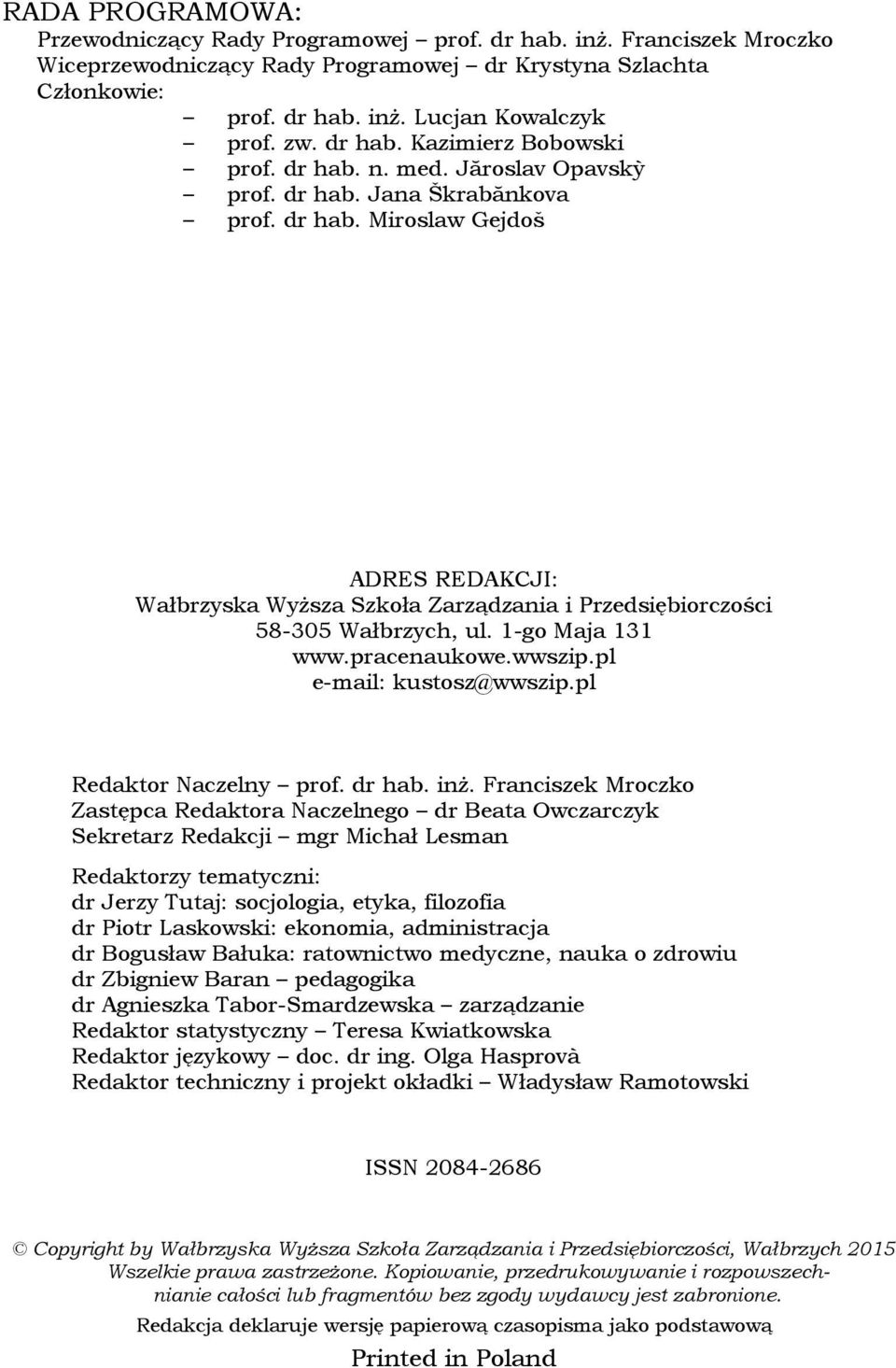 RADA PROGRAMOWA:
Przewodniczący Rady Programowej – prof. dr hab. inż. Franciszek Mroczko
Wiceprzewodniczący Rady Programowej – dr Krystyna Szlachta
Członkowie:
– prof. dr hab. inż. Lucjan Kowalczyk
– prof. zw. dr hab. Kazimierz Bobowski
– prof. dr hab. n. med. Jăroslav Opavskỳ
– prof. dr hab. Jana Škrabănkova
– prof. dr hab. Miroslaw Gejdoš

ADRES REDAKCJI:
Wałbrzyska Wyższa Szkoła Zarządzania i Przedsiębiorczości
58-305 Wałbrzych, ul. 1-go Maja 131
www.pracenaukowe.wwszip.pl
e-mail: kustosz@wwszip.pl

Redaktor Naczelny – prof. dr hab. inż. Franciszek Mroczko
Zastępca Redaktora Naczelnego – dr Beata Owczarczyk
Sekretarz Redakcji – mgr Michał Lesman

Redaktorzy tematyczni:
dr Jerzy Tutaj: socjologia, etyka, filozofia
dr Piotr Laskowski: ekonomia, administracja
dr Bogusław Bałuka: ratownictwo medyczne, nauka o zdrowiu
dr Zbigniew Baran – pedagogika
dr Agnieszka Tabor-Smardzewska – zarządzanie
Redaktor statystyczny – Teresa Kwiatkowska
Redaktor językowy – doc. dr ing. Olga Hasprovà
Redaktor techniczny i projekt okładki – Władysław Ramotowski

ISSN 2084-2686

© Copyright by Wałbrzyska Wyższa Szkoła Zarządzania i Przedsiębiorczości, Wałbrzych 2015
Wszelkie prawa zastrzeżone. Kopiowanie, przedrukowywanie i rozpowszechnianie całości lub fragmentów bez zgody wydawcy jest zabronione.

Redakcja deklaruje wersję papierową czasopisma jako podstawową

Printed in Poland